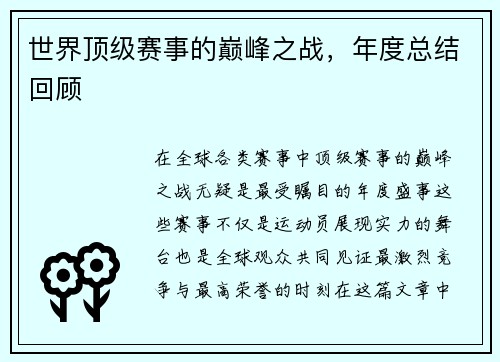 世界顶级赛事的巅峰之战，年度总结回顾

在全球各类赛事中顶级赛事的巅峰之战无疑是最受瞩目的年度盛事这些赛事不仅是运动员展现实力的舞台也是全球观众共同见证最激烈竞争与最高荣誉的时刻在这篇文章中